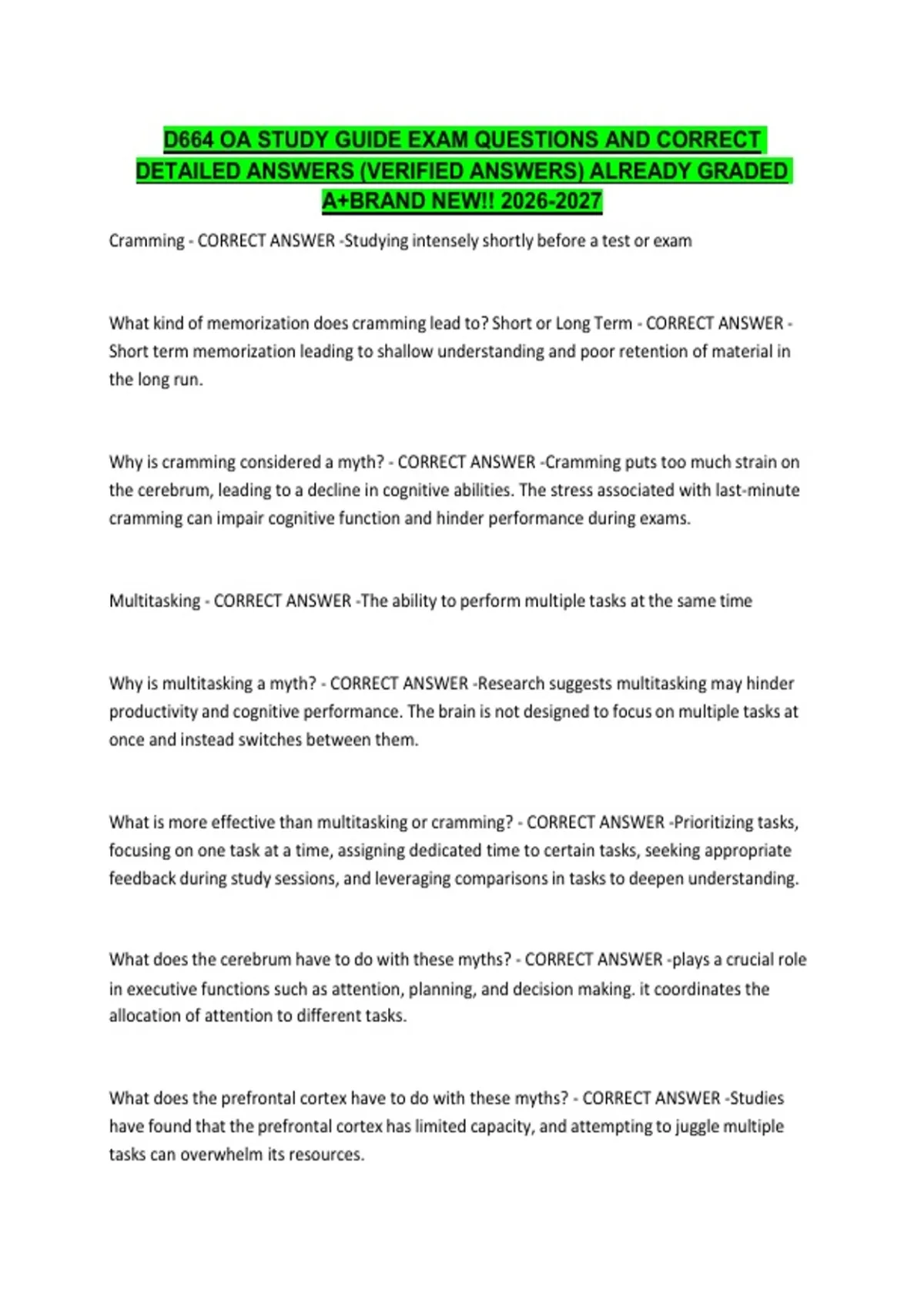 D664 OA STUDY GUIDE EXAM QUESTIONS AND CORRECT DETAILED ANSWERS (VERIFIED ANSWERS) ALREADY GRADED A+BRAND NEW!! 2026-2027

Cramming - CORRECT ANSWER -Studying intensely shortly before a test or exam

What kind of memorization does cramming lead to? Short or Long Term - CORRECT ANSWER - Short term memorization leading to shallow understanding and poor retention of material in the long run.

Why is cramming considered a myth? - CORRECT ANSWER -Cramming puts too much strain on the cerebrum, leading to a decline in cognitive abilities. The stress associated with last-minute cramming can impair cognitive function and hinder performance during exams.

Multitasking - CORRECT ANSWER -The ability to perform multiple tasks at the same time

Why is multitasking a myth? - CORRECT ANSWER -Research suggests multitasking may hinder productivity and cognitive performance. The brain is not designed to focus on multiple tasks at once and instead switches between them.

What is more effective than multitasking or cramming? - CORRECT ANSWER -Prioritizing tasks, focusing on one task at a time, assigning dedicated time to certain tasks, seeking appropriate feedback during study sessions, and leveraging comparisons in tasks to deepen understanding.

What does the cerebrum have to do with these myths? - CORRECT ANSWER -plays a crucial role in executive functions such as attention, planning, and decision making. it coordinates the allocation of attention to different tasks.

What does the prefrontal cortex have to do with these myths? - CORRECT ANSWER -Studies have found that the prefrontal cortex has limited capacity, and attempting to juggle multiple tasks can overwhelm its resources.